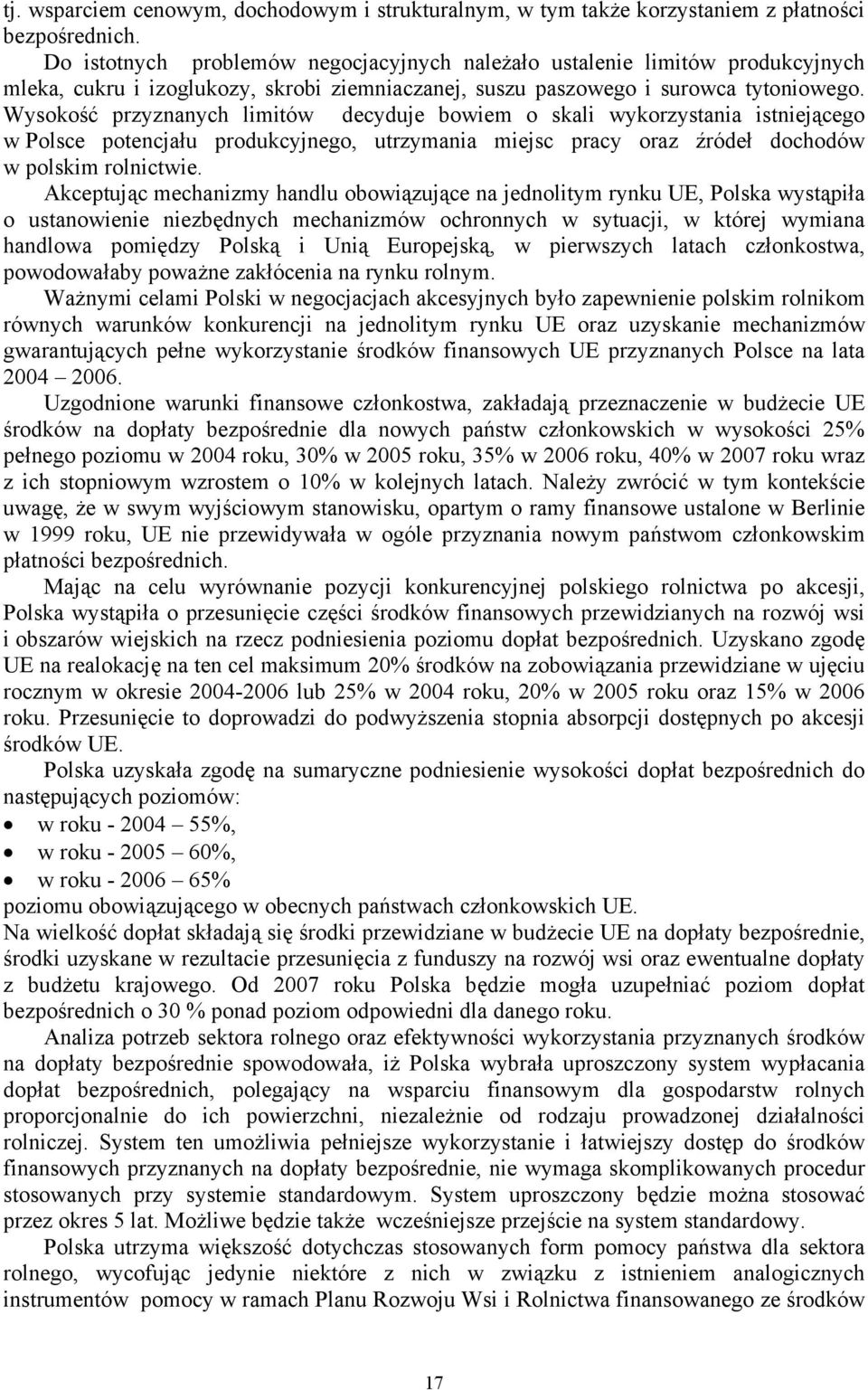 tj. wsparciem cenowym, dochodowym i strukturalnym, w tym także korzystaniem z płatności bezpośrednich.

Do istotnych problemów negocjacyjnych należało ustalenie limitów produkcyjnych mleka, cukru i izoglukozy, skrobi ziemniaczanej, suszu paszowego i surowca tytoniowego. Wysokość przyznanych limitów decyduje bowiem o skali wykorzystania istniejącego w Polsce potencjału produkcyjnego, utrzymania miejsc pracy oraz źródeł dochodów w polskim rolnictwie.

Akceptując mechanizmy handlu obowiązujące na jednolitym rynku UE, Polska wystąpiła o ustanowienie niezbędnych mechanizmów ochronnych w sytuacji, w której wymiana handlowa pomiędzy Polską i Unią Europejską, w pierwszych latach członkostwa, powodowałaby poważne zakłócenia na rynku rolnym.

Ważnymi celami Polski w negocjacjach akcesyjnych było zapewnienie polskim rolnikom równych warunków konkurencji na jednolitym rynku UE oraz uzyskanie mechanizmów gwarantujących pełne wykorzystanie środków finansowych UE przyznanych Polsce na lata 2004 – 2006.

Uzgodnione warunki finansowe członkostwa, zakładają przeznaczenie w budżecie UE środków na dopłaty bezpośrednie dla nowych państw członkowskich w wysokości 25% pełnego poziomu w 2004 roku, 30% w 2005 roku, 35% w 2006 roku, 40% w 2007 roku wraz z ich stopniowym wzrostem o 10% w kolejnych latach. Należy zwrócić w tym kontekście uwagę, że w swym wyjściowym stanowisku, opartym o ramy finansowe ustalone w Berlinie w 1999 roku, UE nie przewidywała w ogóle przyznania nowym państwom członkowskim płatności bezpośrednich.

Mając na celu wyrównanie pozycji konkurencyjnej polskiego rolnictwa po akcesji, Polska wystąpiła o przesunięcie części środków finansowych przewidzianych na rozwój wsi i obszarów wiejskich na rzecz podniesienia poziomu dopłat bezpośrednich. Uzyskano zgodę UE na realokację na ten cel maksimum 20% środków na zobowiązania przewidziane w ujęciu rocznym w okresie 2004-2006 lub 25% w 2004 roku, 20% w 2005 roku oraz 15% w 2006 roku. Przesunięcie to doprowadzi do podwyższenia stopnia absorpcji dostępnych po akcesji środków UE.

Polska uzyskała zgodę na sumaryczne podniesienie wysokości dopłat bezpośrednich do następujących poziomów:
• w roku - 2004 – 55%,
• w roku - 2005 – 60%,
• w roku - 2006 – 65%
poziomu obowiązującego w obecnych państwach członkowskich UE.
Na wielkość dopłat składają się środki przewidziane w budżecie UE na dopłaty bezpośrednie, środki uzyskane w rezultacie przesunięcia z funduszy na rozwój wsi oraz ewentualne dopłaty z budżetu krajowego. Od 2007 roku Polska będzie mogła uzupełniać poziom dopłat bezpośrednich o 30 % ponad poziom odpowiedni dla danego roku.

Analiza potrzeb sektora rolnego oraz efektywności wykorzystania przyznanych środków na dopłaty bezpośrednie spowodowała, iż Polska wybrała uproszczony system wypłacania dopłat bezpośrednich, polegający na wsparciu finansowym dla gospodarstw rolnych proporcjonalnie do ich powierzchni, niezależnie od rodzaju prowadzonej działalności rolniczej. System ten umożliwia pełniejsze wykorzystanie i łatwiejszy dostęp do środków finansowych przyznanych na dopłaty bezpośrednie, nie wymaga skomplikowanych procedur stosowanych przy systemie standardowym. System uproszczony będzie można stosować przez okres 5 lat. Możliwe będzie także wcześniejsze przejście na system standardowy.

Polska utrzyma większość dotychczas stosowanych form pomocy państwa dla sektora rolnego, wycofując jedynie niektóre z nich w związku z istnieniem analogicznych instrumentów pomocy w ramach Planu Rozwoju Wsi i Rolnictwa finansowanego ze środków

17